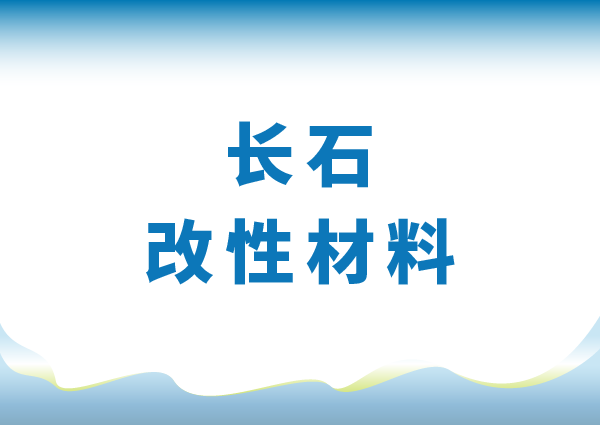 长石
改性材料